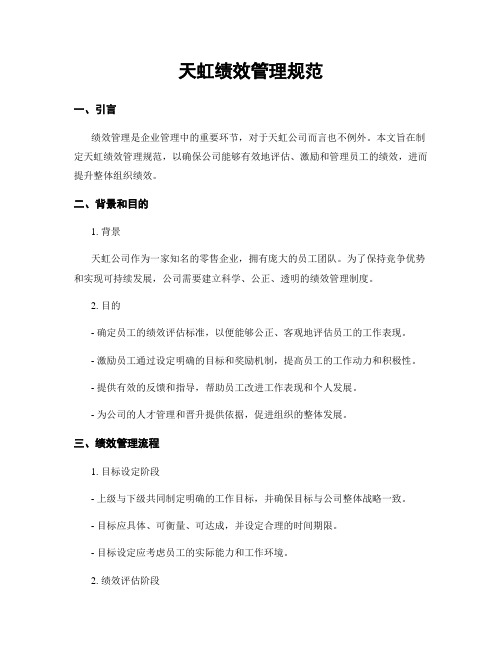 天虹绩效管理规范

一、引言

绩效管理是企业管理中的重要环节，对于天虹公司而言也不例外。本文旨在制定天虹绩效管理规范，以确保公司能够有效地评估、激励和管理员工的绩效，进而提升整体组织绩效。

二、背景和目的

1. 背景

天虹公司作为一家知名的零售企业，拥有庞大的员工团队。为了保持竞争优势和实现可持续发展，公司需要建立科学、公正、透明的绩效管理制度。

2. 目的

- 确定员工的绩效评估标准，以便能够公正、客观地评估员工的工作表现。

- 激励员工通过设定明确的目标和奖励机制，提高员工的工作动力和积极性。

- 提供有效的反馈和指导，帮助员工改进工作表现和个人发展。

- 为公司的人才管理和晋升提供依据，促进组织的整体发展。

三、绩效管理流程

1. 目标设定阶段

- 上级与下级共同制定明确的工作目标，并确保目标与公司整体战略一致。

- 目标应具体、可衡量、可达成，并设定合理的时间期限。

- 目标设定应考虑员工的实际能力和工作环境。

2. 绩效评估阶段